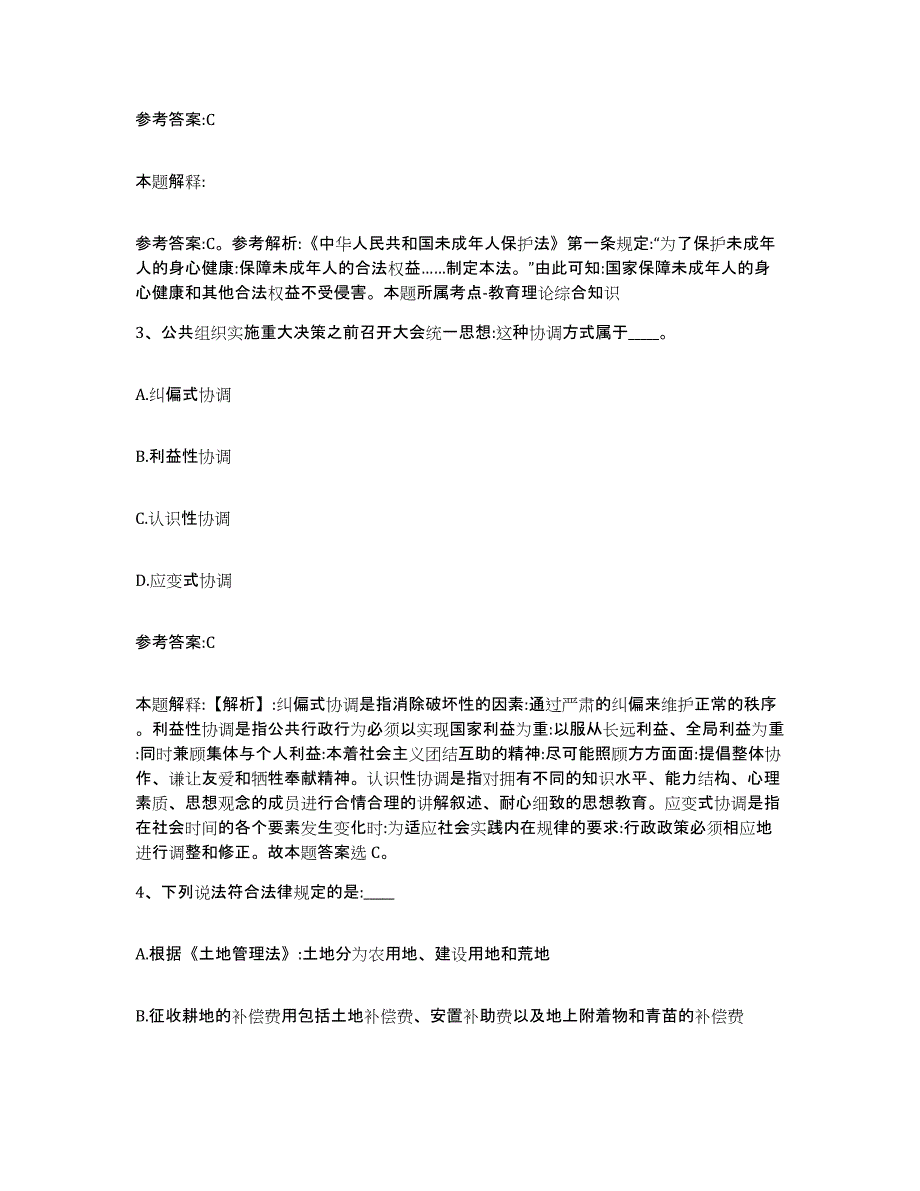 参考答案:C

本题解释:

参考答案:C。参考解析:《中华人民共和国未成年人保护法》第一条规定:“为了保护未成年人的身心健康:保障未成年人的合法权益......制定本法。”由此可知:国家保障未成年人的身心健康和其他合法权益不受侵害。本题所属考点-教育理论综合知识

3、公共组织实施重大决策之前召开大会统一思想:这种协调方式属于____。

A.纠偏式协调

B.利益性协调

C.认识性协调

D.应变式协调

参考答案:C

本题解释:【解析】:纠偏式协调是指消除破坏性的因素:通过严肃的纠偏来维护正常的秩序。利益性协调是指公共行政行为必须以实现国家利益为重:以服从长远利益、全局利益为重:同时兼顾集体与个人利益:本着社会主义团结互助的精神:尽可能照顾方方面面:提倡整体协作、谦让友爱和牺牲奉献精神。认识性协调是指对拥有不同的知识水平、能力结构、心理素质、思想观念的成员进行合情合理的讲解叙述、耐心细致的思想教育。应变式协调是指在社会时间的各个要素发生变化时:为适应社会实践内在规律的要求:行政政策必须相应地进行调整和修正。故本题答案选 C。

4、下列说法符合法律规定的是:____

A.根据《土地管理法》:土地分为农用地、建设用地和荒地

B.征收耕地的补偿费用包括土地补偿费、安置补助费以及地上附着物和青苗的补偿费